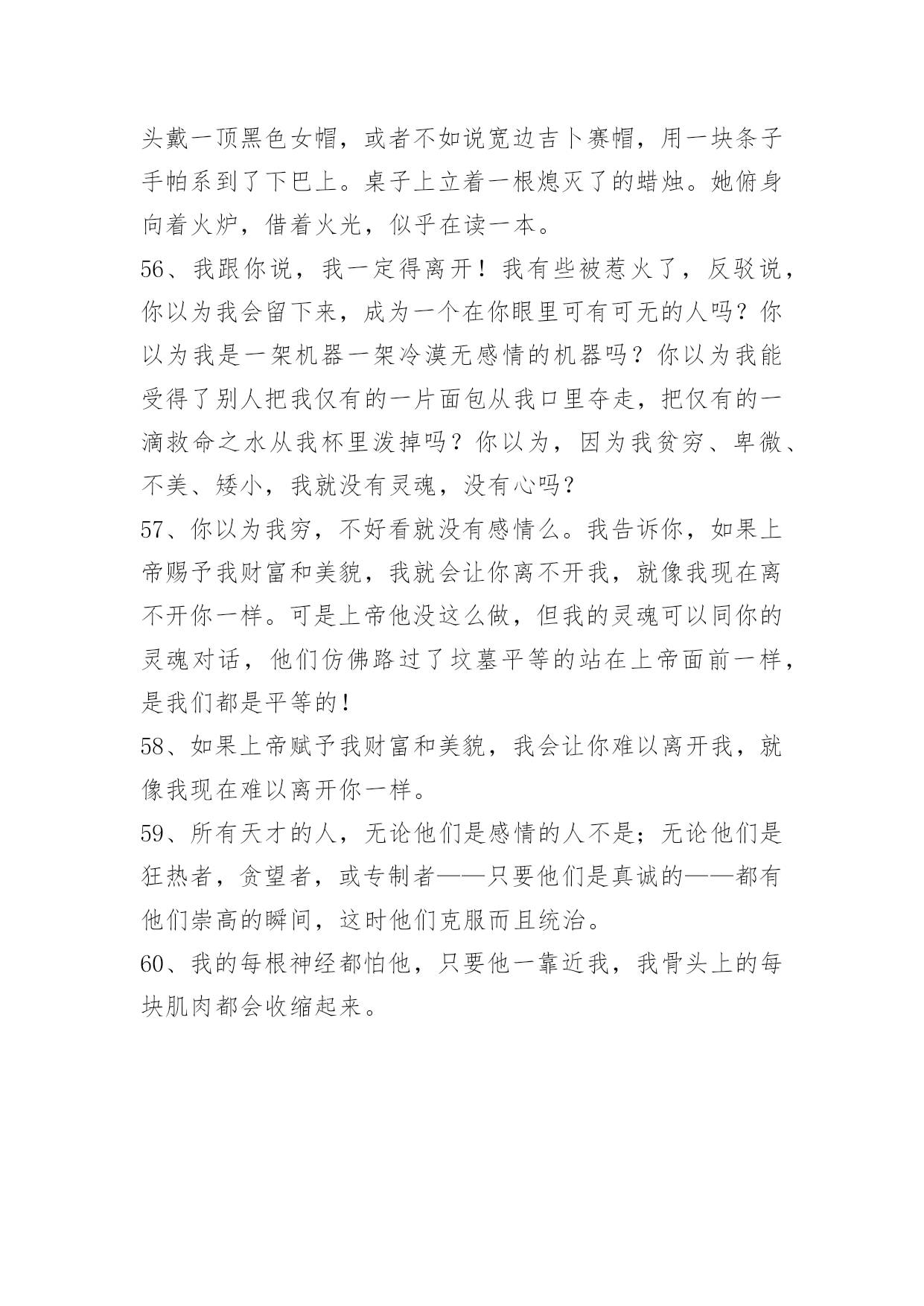 头戴一顶黑色女帽，或者不如说宽边吉卜赛帽，用一块条子手帕系到了下巴上。桌子上立着一根熄灭了的蜡烛。她俯身向着火炉，借着火光，似乎在读一本。

56、我跟你说，我一定得离开！我有些被惹火了，反驳说，你以为我会留下来，成为一个在你眼里可有可无的人吗？你以为我是一架机器一架冷漠无感情的机器吗？你以为我能受得了别人把我仅有的一片面包从我口里夺走，把仅有的一滴救命之水从我杯里泼掉吗？你以为，因为我贫穷、卑微、不美、矮小，我就没有灵魂，没有心吗？

57、你以为我穷，不好看就没有感情么。我告诉你，如果上帝赐予我财富和美貌，我就会让你离不开我，就像我现在离不开你一样。可是上帝他没这么做，但我的灵魂可以同你的灵魂对话，他们仿佛路过了坟墓平等的站在上帝面前一样，是我们都是平等的！

58、如果上帝赋予我财富和美貌，我会让你难以离开我，就像我现在难以离开你一样。

59、所有天才的人，无论他们是感情的人不是；无论他们是狂热者，贪望者，或专制者——只要他们是真诚的——都有他们崇高的瞬间，这时他们克服而且统治。

60、我的每根神经都怕他，只要他一靠近我，我骨头上的每块肌肉都会收缩起来。